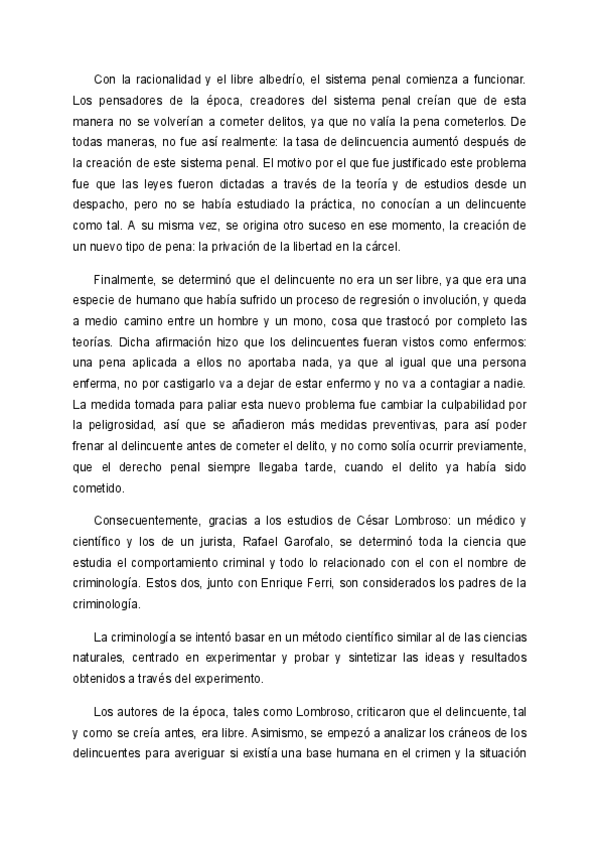 Con la racionalidad y el libre albedrío, el sistema penal comienza a funcionar. Los pensadores de la época, creadores del sistema penal creían que de esta manera no se volverían a cometer delitos, ya que no valía la pena cometerlos. De todas maneras, no fue así realmente: la tasa de delincuencia aumentó después de la creación de este sistema penal. El motivo por el que fue justificado este problema fue que las leyes fueron dictadas a través de la teoría y de estudios desde un despacho, pero no se había estudiado la práctica, no conocían a un delincuente como tal. A su misma vez, se origina otro suceso en ese momento, la creación de un nuevo tipo de pena: la privación de la libertad en la cárcel.

Finalmente, se determinó que el delincuente no era un ser libre, ya que era una especie de humano que había sufrido un proceso de regresión o involución, y queda a medio camino entre un hombre y un mono, cosa que trastocó por completo las teorías. Dicha afirmación hizo que los delincuentes fueran vistos como enfermos: una pena aplicada a ellos no aportaba nada, ya que al igual que una persona enferma, no por castigarlo va a dejar de estar enfermo y no va a contagiar a nadie. La medida tomada para paliar esta nuevo problema fue cambiar la culpabilidad por la peligrosidad, así que se añadieron más medidas preventivas, para así poder frenar al delincuente antes de cometer el delito, y no como solía ocurrir previamente, que el derecho penal siempre llegaba tarde, cuando el delito ya había sido cometido.

Consecuentemente, gracias a los estudios de César Lombroso: un médico y científico y los de un jurista, Rafael Garofalo, se determinó toda la ciencia que estudia el comportamiento criminal y todo lo relacionado con el con el nombre de criminología. Estos dos, junto con Enrique Ferri, son considerados los padres de la criminología.

La criminología se intentó basar en un método científico similar al de las ciencias naturales, centrado en experimentar y probar y sintetizar las ideas y resultados obtenidos a través del experimento.

Los autores de la época, tales como Lombroso, criticaron que el delincuente, tal y como se creía antes, era libre. Asimismo, se empezó a analizar los cráneos de los delincuentes para averiguar si existía una base humana en el crimen y la situación